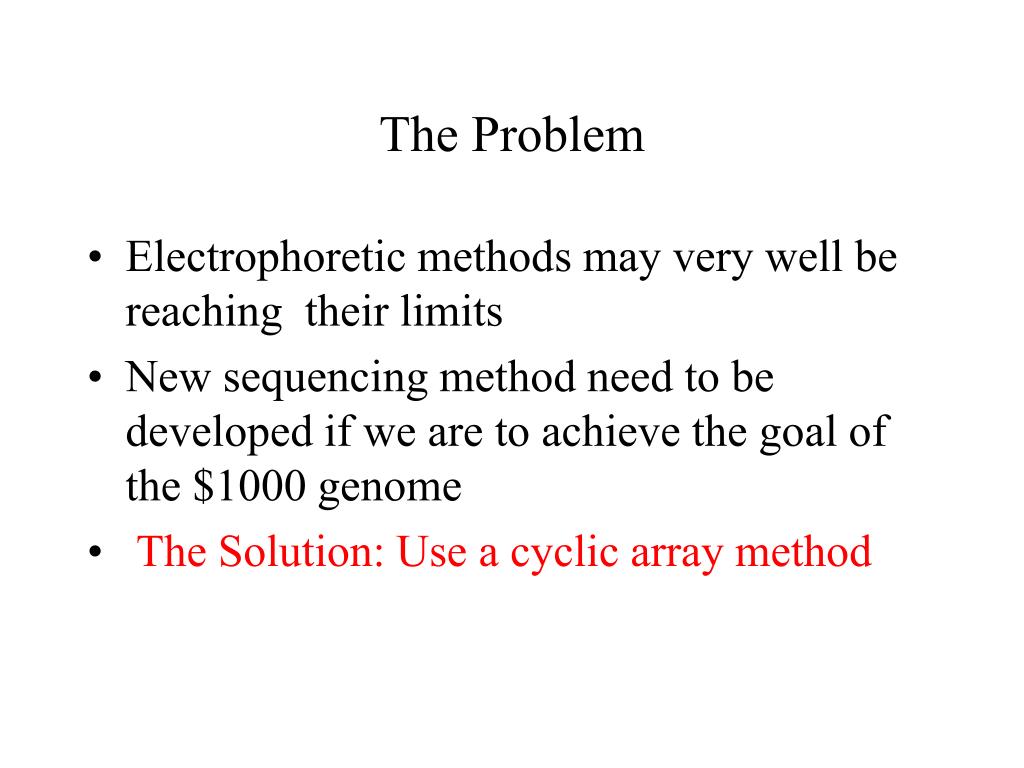 The Problem

• Electrophoretic methods may very well be reaching their limits
• New sequencing method need to be developed if we are to achieve the goal of the \$1000 genome
• The Solution: Use a cyclic array method